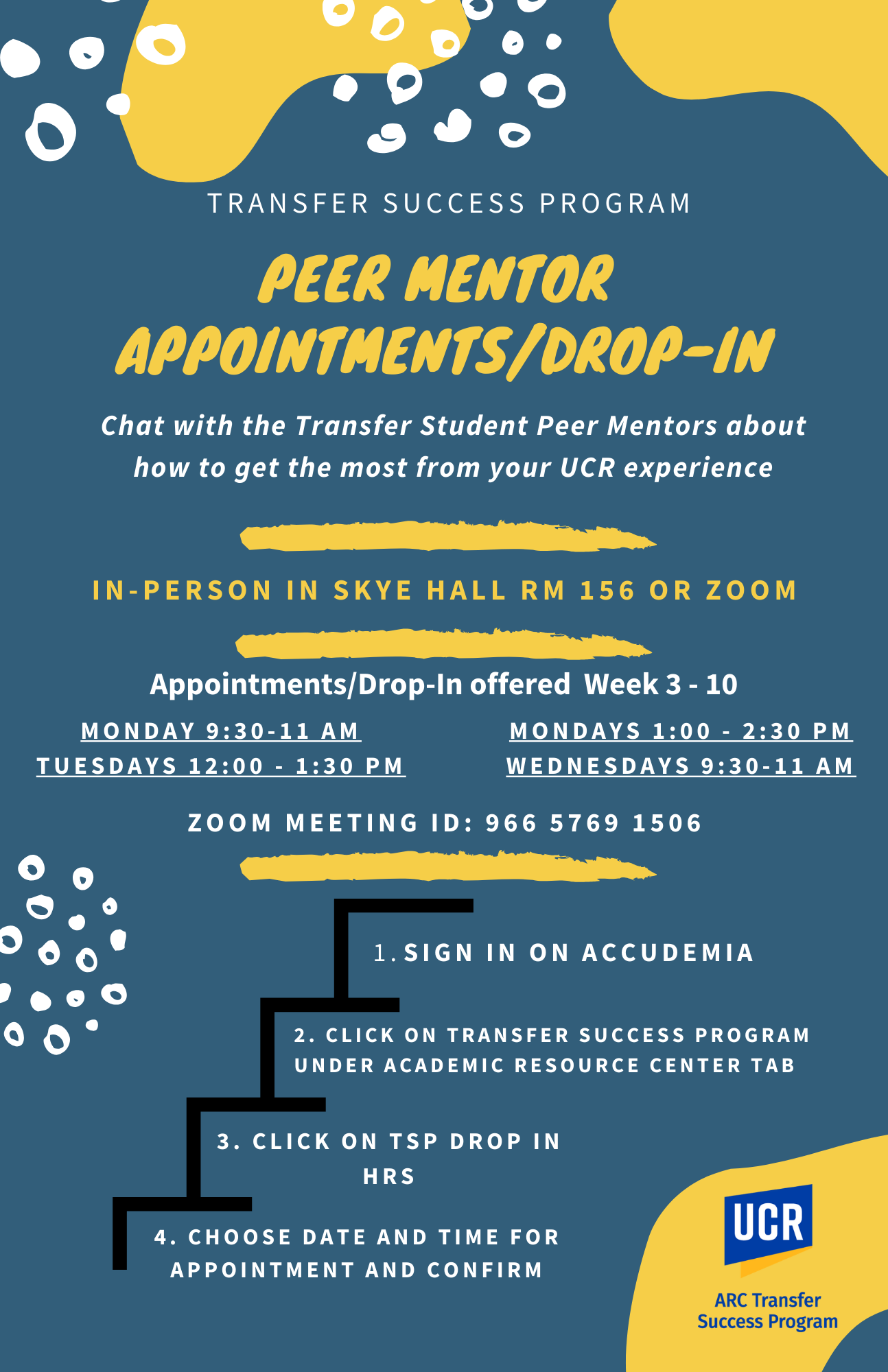 TRANSFER SUCCESS PROGRAM

PEER MENTOR APPOINTMENTS/DROP-IN

Chat with the Transfer Student Peer Mentors about how to get the most from your UCR experience

IN-PERSON IN SKYE HALL RM 156 OR ZOOM

Appointments/Drop-In offered Week 3 - 10

MONDAY 9:30-11 AM
TUESDAYS 12:00 - 1:30 PM

MONDAYS 1:00 - 2:30 PM
WEDNESDAYS 9:30-11 AM

ZOOM MEETING ID: 966 5769 1506

1. SIGN IN ON ACCUDEMIA

2. CLICK ON TRANSFER SUCCESS PROGRAM UNDER ACADEMIC RESOURCE CENTER TAB

3. CLICK ON TSP DROP IN HRS

4. CHOOSE DATE AND TIME FOR APPOINTMENT AND CONFIRM

UCR
ARC Transfer Success Program